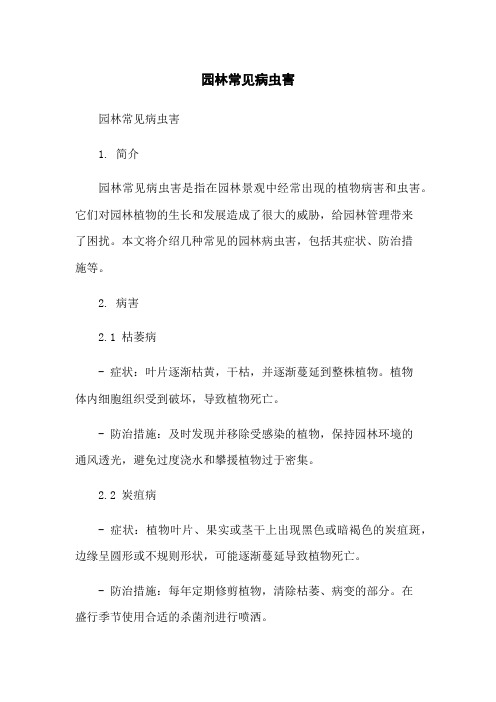 园林常见病虫害

园林常见病虫害

1. 简介

园林常见病虫害是指在园林景观中经常出现的植物病害和虫害。它们对园林植物的生长和发展造成了很大的威胁，给园林管理带来了困扰。本文将介绍几种常见的园林病虫害，包括其症状、防治措施等。

2. 病害

2.1 枯萎病

- 症状：叶片逐渐枯黄，干枯，并逐渐蔓延到整株植物。植物体内细胞组织受到破坏，导致植物死亡。

- 防治措施：及时发现并移除受感染的植物，保持园林环境的通风透光，避免过度浇水和攀援植物过于密集。

2.2 炭疽病

- 症状：植物叶片、果实或茎干上出现黑色或暗褐色的炭疽斑，边缘呈圆形或不规则形状，可能逐渐蔓延导致植物死亡。

- 防治措施：每年定期修剪植物，清除枯萎、病变的部分。在盛行季节使用合适的杀菌剂进行喷洒。